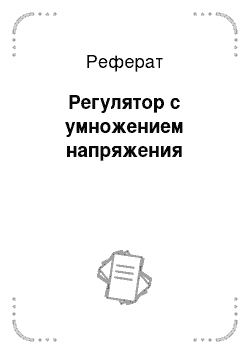 Реферат

Регулятор с умножением напряжения